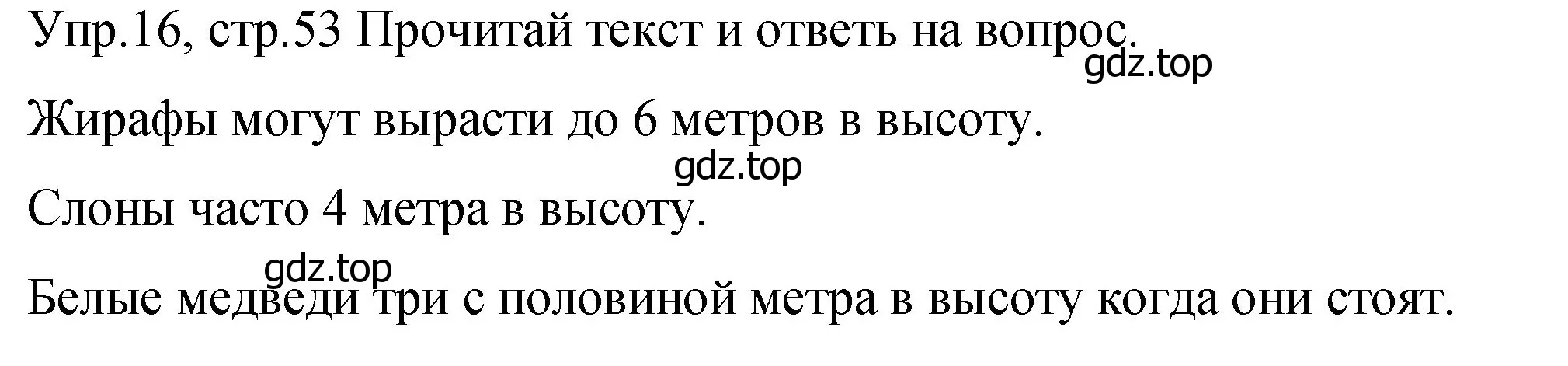 Упр.16, стр.53 Прочитай текст и ответь на вопрос.
gdz.top

Жирафы могут вырасти до 6 метров в высоту.
gdz.top

Слоны часто 4 метра в высоту.
gdz.top

Белые медведи три с половиной метра в высоту когда они стоят.